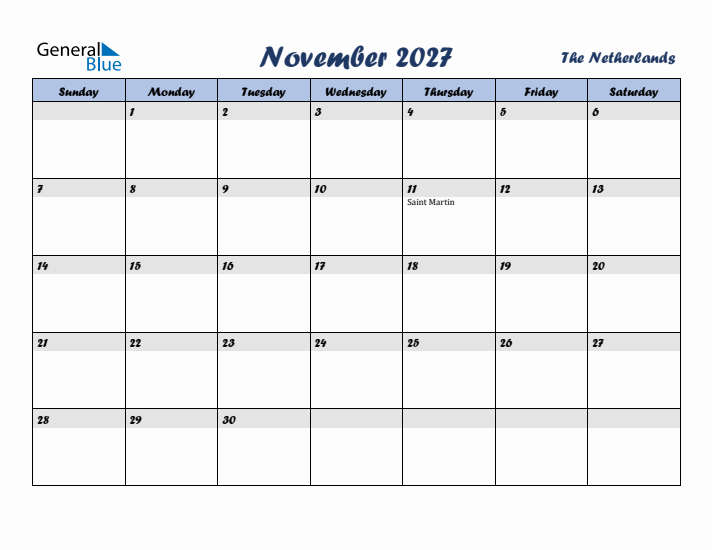 General Blue

November 2027

The Netherlands

| Sunday | Monday | Tuesday | Wednesday | Thursday | Friday | Saturday |
|---|---|---|---|---|---|---|
| | 1 | 2 | 3 | 4 | 5 | 6 |
| 7 | 8 | 9 | 10 | 11 Saint Martin | 12 | 13 |
| 14 | 15 | 16 | 17 | 18 | 19 | 20 |
| 21 | 22 | 23 | 24 | 25 | 26 | 27 |
| 28 | 29 | 30 | | | | |